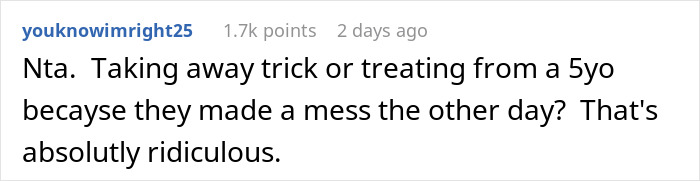 youknowimright25 1.7k points 2 days ago

Nta. Taking away trick or treating from a 5yo becayse they made a mess the other day? That's absolutly ridiculous.